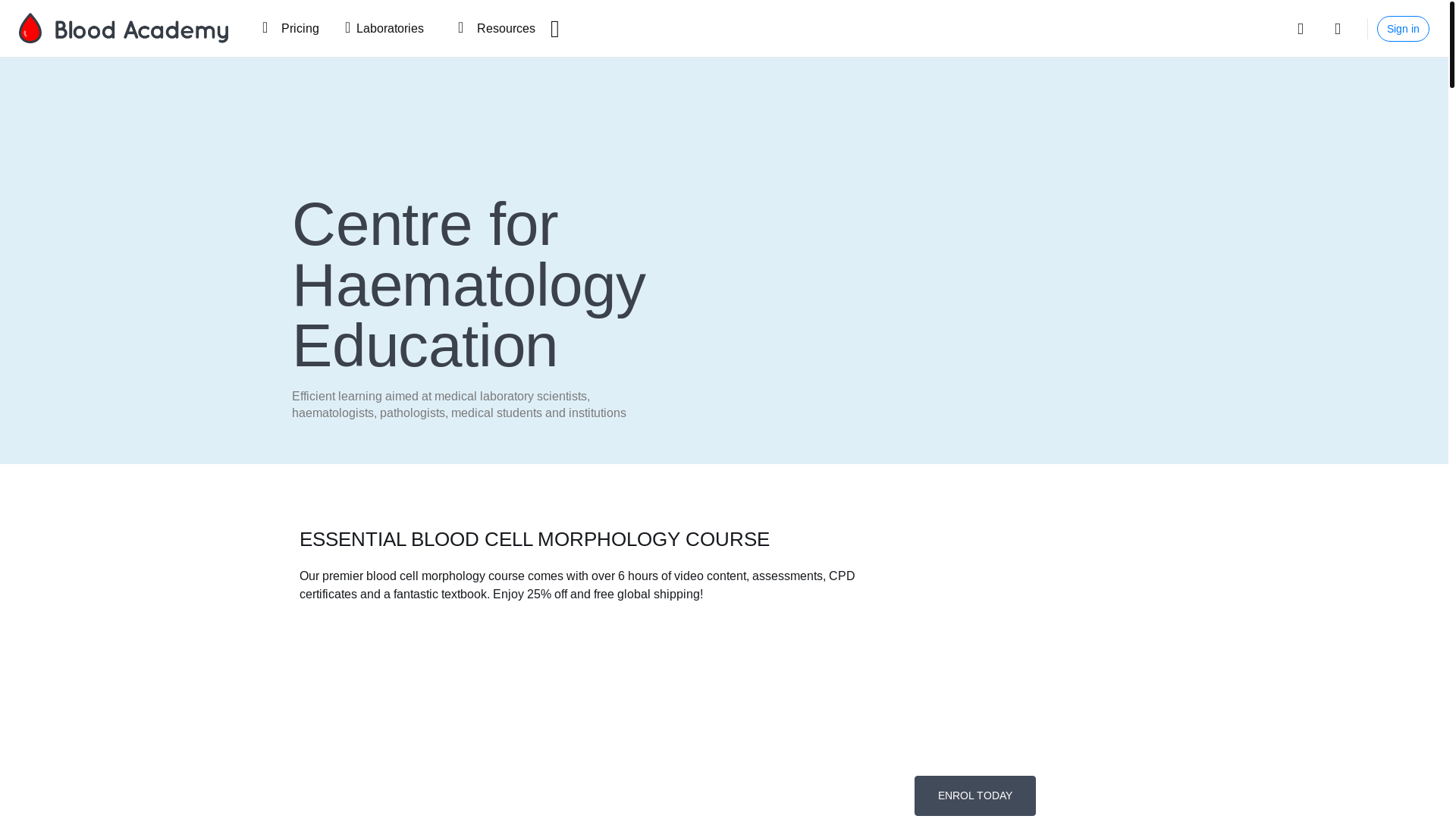 Blood Academy

Pricing

Laboratories

Resources

Sign in

Centre for Haematology Education

Efficient learning aimed at medical laboratory scientists, haematologists, pathologists, medical students and institutions

ESSENTIAL BLOOD CELL MORPHOLOGY COURSE

Our premier blood cell morphology course comes with over 6 hours of video content, assessments, CPD certificates and a fantastic textbook. Enjoy 25% off and free global shipping!

ENROL TODAY